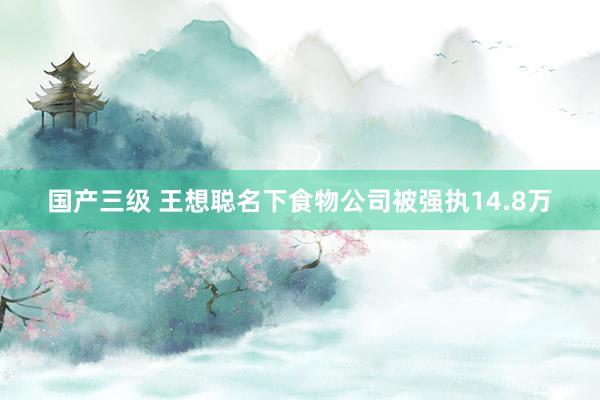 国产三级 王想聪名下食物公司被强执14.8万